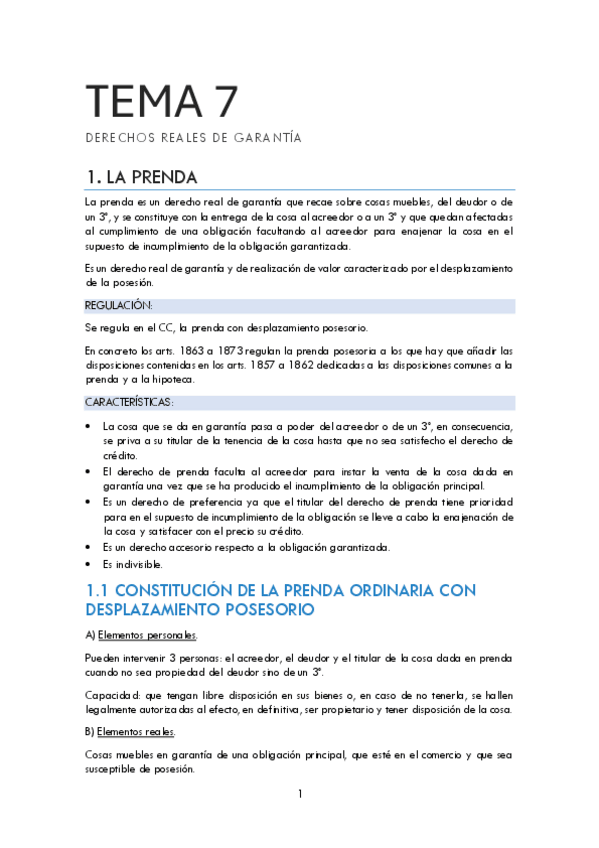 TEMA 7

DERECHOS REALES DE GARANTÍA

1. LA PRENDA

La prenda es un derecho real de garantía que recae sobre cosas muebles, del deudor o de un 3º, y se constituye con la entrega de la cosa al acreedor o a un 3º y que quedan afectadas al cumplimiento de una obligación facultando al acreedor para enajenar la cosa en el supuesto de incumplimiento de la obligación garantizada.

Es un derecho real de garantía y de realización de valor caracterizado por el desplazamiento de la posesión.

REGULACIÓN:

Se regula en el CC, la prenda con desplazamiento posesorio.

En concreto los arts. 1863 a 1873 regulan la prenda posesoria a los que hay que añadir las disposiciones contenidas en los arts. 1857 a 1862 dedicadas a las disposiciones comunes a la prenda y a la hipoteca.

CARACTERÍSTICAS:

• La cosa que se da en garantía pasa a poder del acreedor o de un 3º, en consecuencia, se priva a su titular de la tenencia de la cosa hasta que no sea satisfecho el derecho de crédito.
• El derecho de prenda faculta al acreedor para instar la venta de la cosa dada en garantía una vez que se ha producido el incumplimiento de la obligación principal.
• Es un derecho de preferencia ya que el titular del derecho de prenda tiene prioridad para en el supuesto de incumplimiento de la obligación se lleve a cabo la enajenación de la cosa y satisfacer con el precio su crédito.
• Es un derecho accesorio respecto a la obligación garantizada.
• Es indivisible.

1.1 CONSTITUCIÓN DE LA PRENDA ORDINARIA CON DESPLAZAMIENTO POSESORIO

A) Elementos personales.

Pueden intervenir 3 personas: el acreedor, el deudor y el titular de la cosa dada en prenda cuando no sea propiedad del deudor sino de un 3º.

Capacidad: que tengan libre disposición en sus bienes o, en caso de no tenerla, se hallen legalmente autorizadas al efecto, en definitiva, ser propietario y tener disposición de la cosa.

B) Elementos reales.

Cosas muebles en garantía de una obligación principal, que esté en el comercio y que sea susceptible de posesión.

1